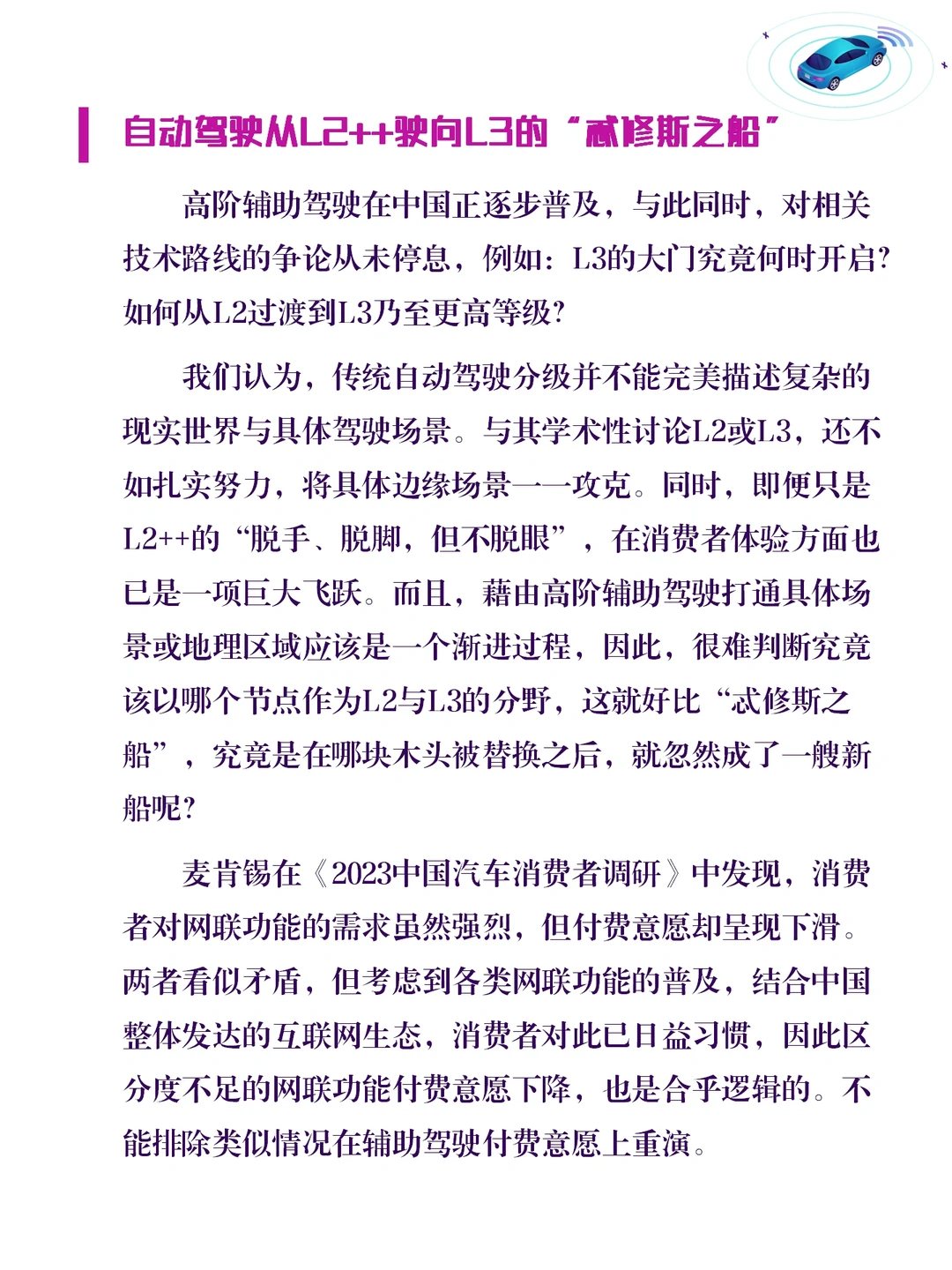 自动驾驶从L2++驶向L3的“忒修斯之船”

高阶辅助驾驶在中国正逐步普及，与此同时，对相关技术路线的争论从未停息，例如：L3的大门究竟何时开启？如何从L2过渡到L3乃至更高等级？

我们认为，传统自动驾驶分级并不能完美描述复杂的现实世界与具体驾驶场景。与其学术性讨论L2或L3，还不如扎实努力，将具体边缘场景一一攻克。同时，即便只是L2++的“脱手、脱脚，但不脱眼”，在消费者体验方面也已是一项巨大飞跃。而且，藉由高阶辅助驾驶打通具体场景或地理区域应该是一个渐进过程，因此，很难判断究竟该以哪个节点作为L2与L3的分野，这就好比“忒修斯之船”，究竟是在哪块木头被替换之后，就忽然成了一艘新船呢？

麦肯锡在《2023中国汽车消费者调研》中发现，消费者对网联功能的需求虽然强烈，但付费意愿却呈现下滑。两者看似矛盾，但考虑到各类网联功能的普及，结合中国整体发达的互联网生态，消费者对此已日益习惯，因此区分度不足的网联功能付费意愿下降，也是合乎逻辑的。不能排除类似情况在辅助驾驶付费意愿上重演。